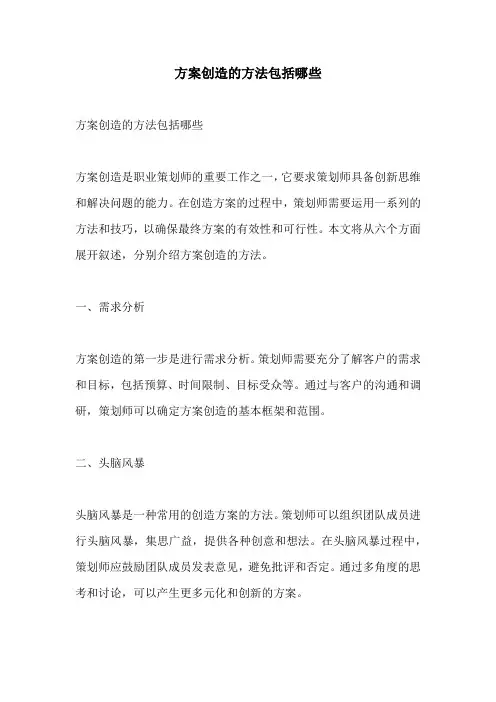 方案创造的方法包括哪些

方案创造的方法包括哪些

方案创造是职业策划师的重要工作之一，它要求策划师具备创新思维和解决问题的能力。在创造方案的过程中，策划师需要运用一系列的方法和技巧，以确保最终方案的有效性和可行性。本文将从六个方面展开叙述，分别介绍方案创造的方法。

一、需求分析

方案创造的第一步是进行需求分析。策划师需要充分了解客户的需求和目标，包括预算、时间限制、目标受众等。通过与客户的沟通和调研，策划师可以确定方案创造的基本框架和范围。

二、头脑风暴

头脑风暴是一种常用的创造方案的方法。策划师可以组织团队成员进行头脑风暴，集思广益，提供各种创意和想法。在头脑风暴过程中，策划师应鼓励团队成员发表意见，避免批评和否定。通过多角度的思考和讨论，可以产生更多元化和创新的方案。